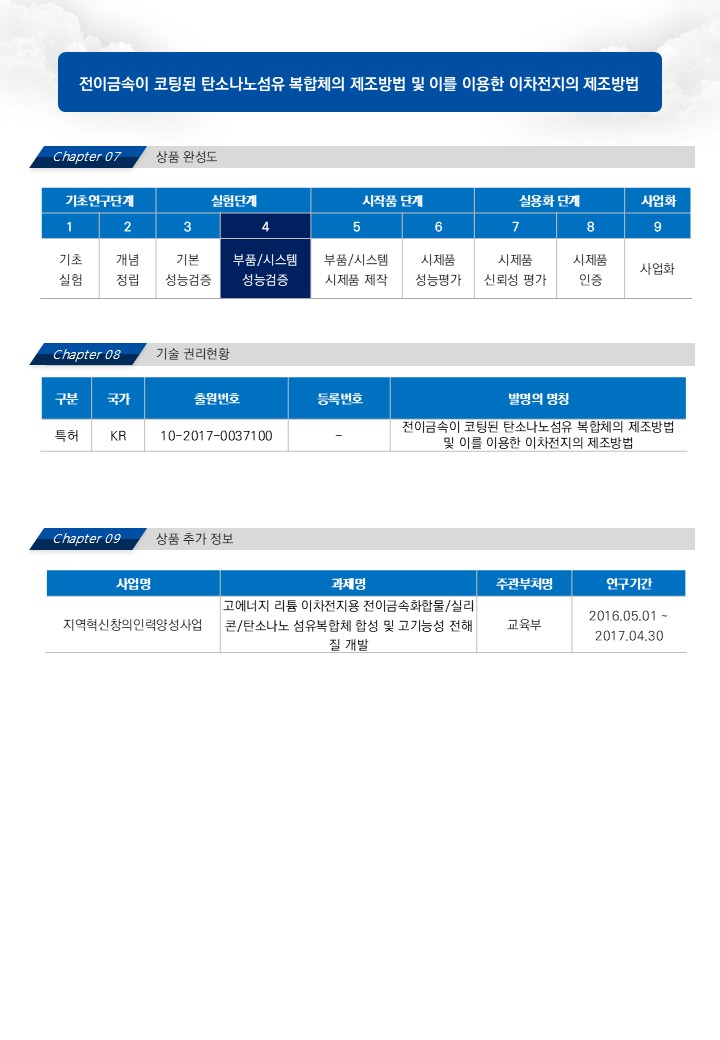 전이금속이 코팅된 탄소나노섬유 복합체의 제조방법 및 이를 이용한 이차전지의 제조방법

Chapter 07 상품 완성도

| 기초연구단계 | | 실험단계 | | 시작품 단계 | | 실용화 단계 | | 사업화 |
|---|---|---|---|---|---|---|---|---|
| 1 | 2 | 3 | 4 | 5 | 6 | 7 | 8 | 9 |
| 기초 실험 | 개념 정립 | 기본 성능검증 | 부품/시스템 성능검증 | 부품/시스템 시제품 제작 | 시제품 성능평가 | 시제품 신뢰성 평가 | 시제품 인증 | 사업화 |

Chapter 08 기술 권리현황

| 구분 | 국가 | 출원번호 | 등록번호 | 발명의 명칭 |
|---|---|---|---|---|
| 특허 | KR | 10-2017-0037100 | - | 전이금속이 코팅된 탄소나노섬유 복합체의 제조방법 및 이를 이용한 이차전지의 제조방법 |

Chapter 09 상품 추가 정보

| 사업명 | 과제명 | 주관부처명 | 연구기간 |
|---|---|---|---|
| 지역혁신창의인력양성사업 | 고에너지 리튬 이차전지용 전이금속화합물/실리콘/탄소나노 섬유복합체 합성 및 고기능성 전해질 개발 | 교육부 | 2016.05.01 ~ 2017.04.30 |